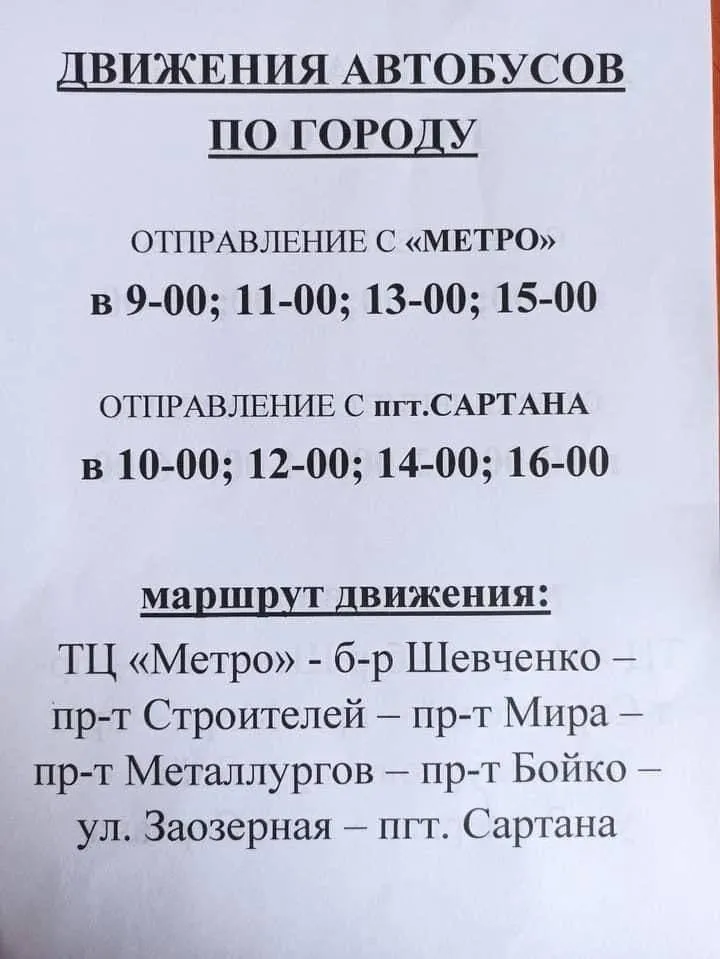 ДВИЖЕНИЯ АВТОБУСОВ ПО ГОРОДУ

ОТПРАВЛЕНИЕ С «МЕТРО»
в 9-00; 11-00; 13-00; 15-00

ОТПРАВЛЕНИЕ С пгт.САРТАНА
в 10-00; 12-00; 14-00; 16-00

маршрут движения:
ТЦ «Метро» - б-р Шевченко – пр-т Строителей – пр-т Мира – пр-т Металлургов – пр-т Бойко – ул. Заозерная – пгт. Сартана